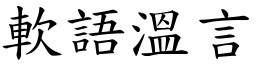 軟語溫言